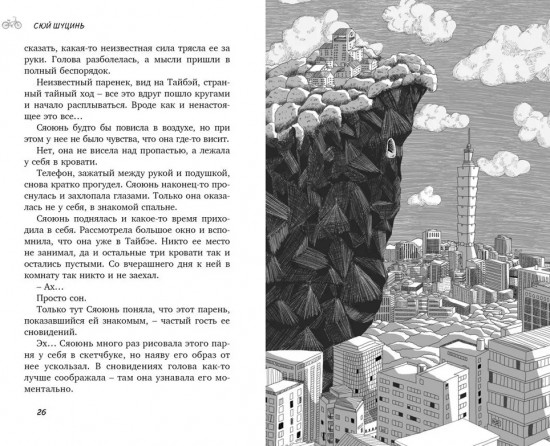 СЮЙ ШУЦИНЬ

сказать, какая-то неизвестная сила трясла ее за руки. Голова разболелась, а мысли пришли в полный беспорядок.

Неизвестный паренек, вид на Тайбэй, странный тайный ход – все это вдруг пошло кругами и начало расплываться. Вроде как и ненастоящее это все…

Сяоюнь будто бы повисла в воздухе, но при этом у нее не было чувства, что она где-то висит.

Нет, она не висела над пропастью, а лежала у себя в кровати.

Телефон, зажатый между рукой и подушкой, снова кратко прогудел. Сяоюнь наконец-то проснулась и захлопала глазами. Только она оказалась не у себя, в знакомой спальне.

Сяоюнь поднялась и какое-то время приходила в себя. Рассмотрела большое окно и вспомнила, что она уже в Тайбэе. Никто ее место не занимал, да и остальные три кровати так и остались пустыми. Со вчерашнего дня к ней в комнату так никто и не заехал.

– Ах…

Просто сон.

Только тут Сяоюнь поняла, что этот парень, показавшийся ей знакомым, – частый гость ее сновидений.

Эх… Сяоюнь много раз рисовала этого парня у себя в скетчбуке, но наяву его образ от нее ускользал. В сновидениях голова как-то лучше соображала – там она узнавала его моментально.

26